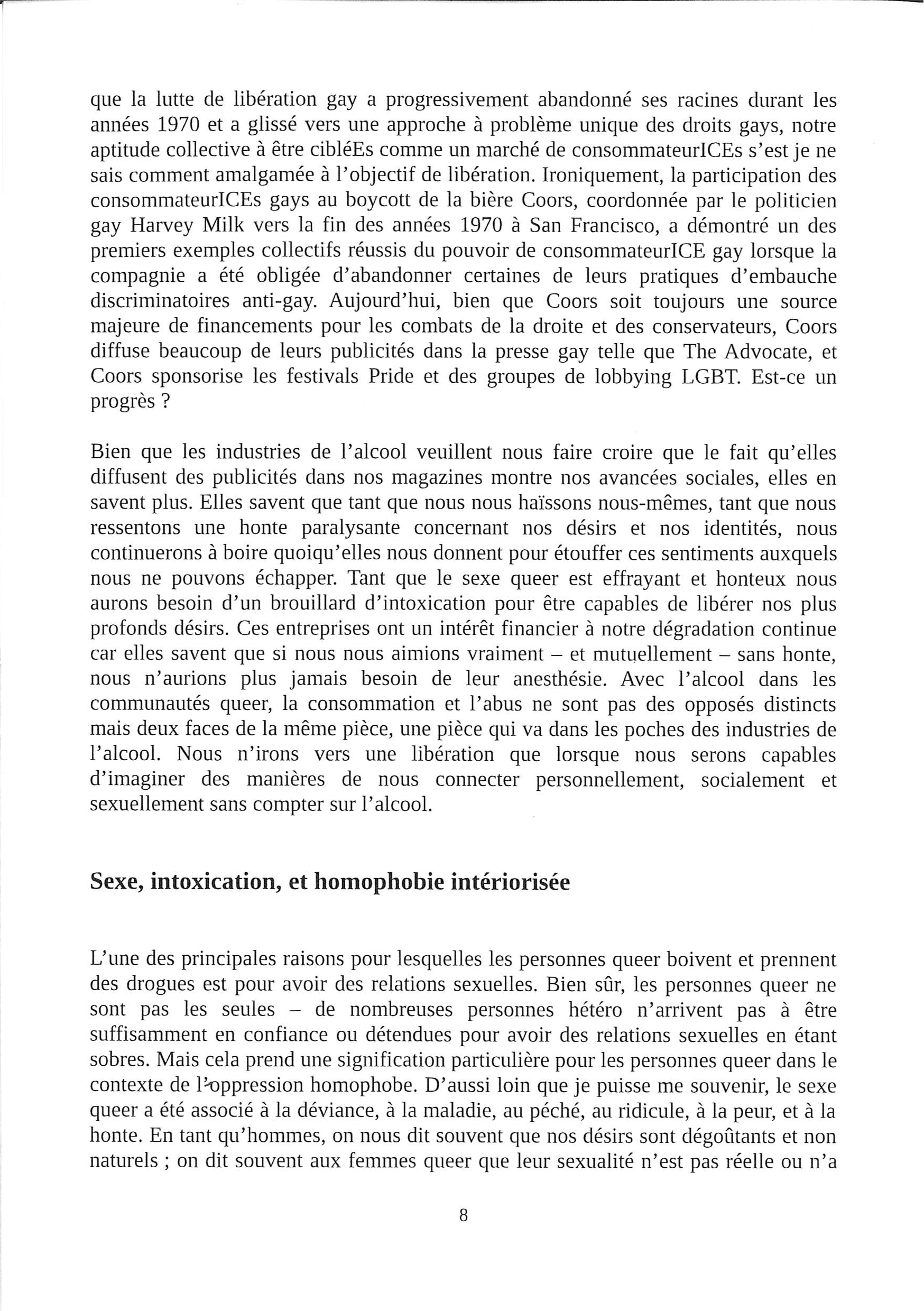 que la lutte de libération gay a progressivement abandonné ses racines durant les années 1970 et a glissé vers une approche à problème unique des droits gays, notre aptitude collective à être cibléEs comme un marché de consommateurICEs s'est je ne sais comment amalgamée à l'objectif de libération. Ironiquement, la participation des consommateurICEs gays au boycott de la bière Coors, coordonnée par le politicien gay Harvey Milk vers la fin des années 1970 à San Francisco, a démontré un des premiers exemples collectifs réussis du pouvoir de consommateurICE gay lorsque la compagnie a été obligée d'abandonner certaines de leurs pratiques d'embauche discriminatoires anti-gay. Aujourd'hui, bien que Coors soit toujours une source majeure de financements pour les combats de la droite et des conservateurs, Coors diffuse beaucoup de leurs publicités dans la presse gay telle que The Advocate, et Coors sponsorise les festivals Pride et des groupes de lobbying LGBT. Est-ce un progrès ?

Bien que les industries de l'alcool veuillent nous faire croire que le fait qu'elles diffusent des publicités dans nos magazines montre nos avancées sociales, elles en savent plus. Elles savent que tant que nous nous haïssons nous-mêmes, tant que nous ressentons une honte paralysante concernant nos désirs et nos identités, nous continuerons à boire quoiqu'elles nous donnent pour étouffer ces sentiments auxquels nous ne pouvons échapper. Tant que le sexe queer est effrayant et honteux nous aurons besoin d'un brouillard d'intoxication pour être capables de libérer nos plus profonds désirs. Ces entreprises ont un intérêt financier à notre dégradation continue car elles savent que si nous nous aimions vraiment – et mutuellement – sans honte, nous n'aurions plus jamais besoin de leur anesthésie. Avec l'alcool dans les communautés queer, la consommation et l'abus ne sont pas des opposés distincts mais deux faces de la même pièce, une pièce qui va dans les poches des industries de l'alcool. Nous n'irons vers une libération que lorsque nous serons capables d'imaginer des manières de nous connecter personnellement, socialement et sexuellement sans compter sur l'alcool.

Sexe, intoxication, et homophobie intériorisée

L'une des principales raisons pour lesquelles les personnes queer boivent et prennent des drogues est pour avoir des relations sexuelles. Bien sûr, les personnes queer ne sont pas les seules – de nombreuses personnes hétéro n'arrivent pas à être suffisamment en confiance ou détendues pour avoir des relations sexuelles en étant sobres. Mais cela prend une signification particulière pour les personnes queer dans le contexte de l'oppression homophobe. D'aussi loin que je puisse me souvenir, le sexe queer a été associé à la déviance, à la maladie, au péché, au ridicule, à la peur, et à la honte. En tant qu'hommes, on nous dit souvent que nos désirs sont dégoûtants et non naturels ; on dit souvent aux femmes queer que leur sexualité n'est pas réelle ou n'a

8